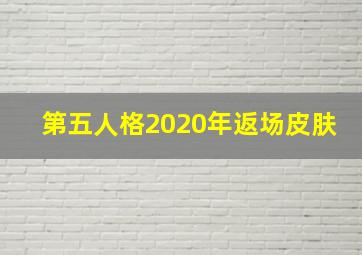 第五人格2020年返场皮肤